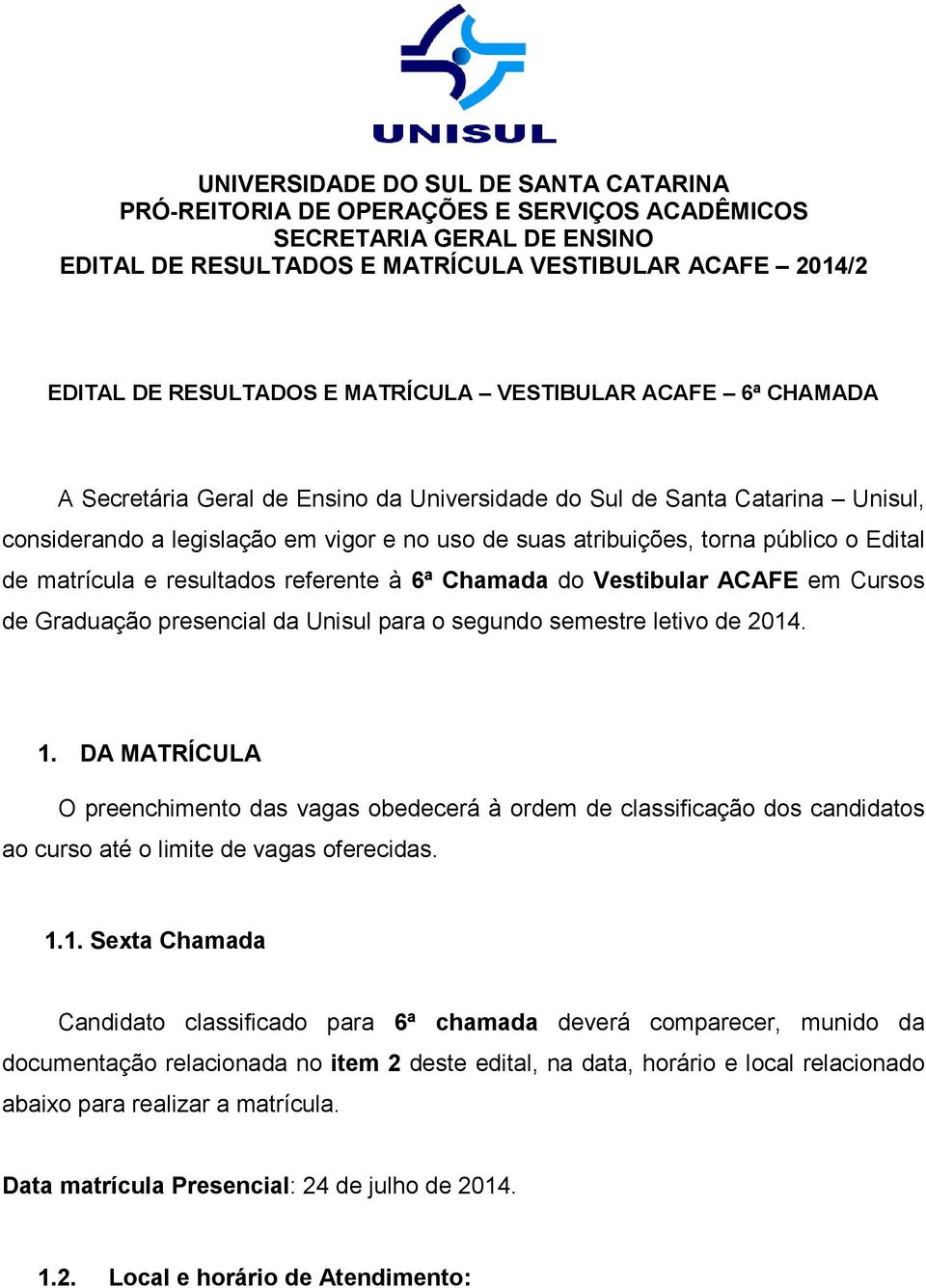 UNISUL

UNIVERSIDADE DO SUL DE SANTA CATARINA
PRÓ-REITORIA DE OPERAÇÕES E SERVIÇOS ACADÊMICOS
SECRETARIA GERAL DE ENSINO
EDITAL DE RESULTADOS E MATRÍCULA VESTIBULAR ACAFE – 2014/2

EDITAL DE RESULTADOS E MATRÍCULA – VESTIBULAR ACAFE – 6ª CHAMADA

A Secretária Geral de Ensino da Universidade do Sul de Santa Catarina – Unisul, considerando a legislação em vigor e no uso de suas atribuições, torna público o Edital de matrícula e resultados referente à 6ª Chamada do Vestibular ACAFE em Cursos de Graduação presencial da Unisul para o segundo semestre letivo de 2014.

1. DA MATRÍCULA

O preenchimento das vagas obedecerá à ordem de classificação dos candidatos ao curso até o limite de vagas oferecidas.

1.1. Sexta Chamada

Candidato classificado para 6ª chamada deverá comparecer, munido da documentação relacionada no item 2 deste edital, na data, horário e local relacionado abaixo para realizar a matrícula.

Data matrícula Presencial: 24 de julho de 2014.

1.2. Local e horário de Atendimento: